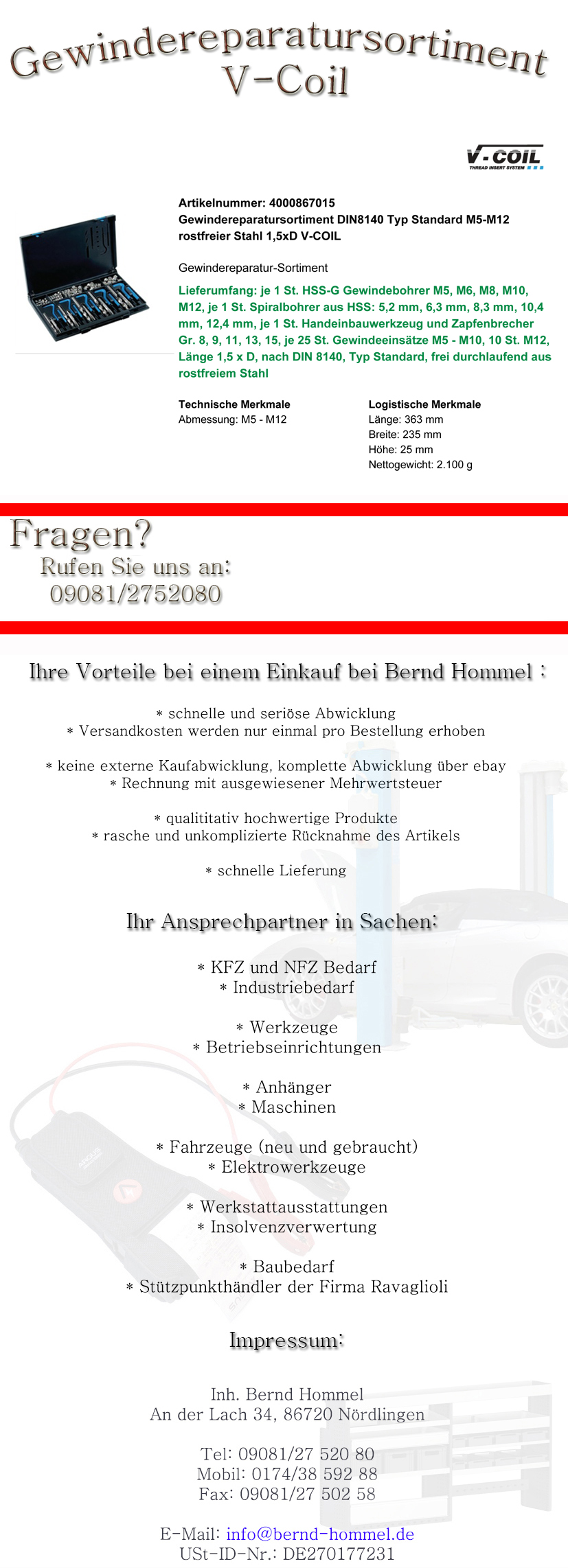 Gewindereparatursortiment
V-Coil

V-COIL
THREAD INSERT SYSTEM

Artikelnummer: 4000867015
Gewindereparatursortiment DIN8140 Typ Standard M5-M12 rostfreier Stahl 1,5xD V-COIL

Gewindereparatur-Sortiment

Lieferumfang: je 1 St. HSS-G Gewindebohrer M5, M6, M8, M10, M12, je 1 St. Spiralbohrer aus HSS: 5,2 mm, 6,3 mm, 8,3 mm, 10,4 mm, 12,4 mm, je 1 St. Handeinbauwerkzeug und Zapfenbrecher Gr. 8, 9, 11, 13, 15, je 25 St. Gewindeeinsätze M5 - M10, 10 St. M12, Länge 1,5 x D, nach DIN 8140, Typ Standard, frei durchlaufend aus rostfreiem Stahl

Technische Merkmale
Abmessung: M5 - M12

Logistische Merkmale
Länge: 363 mm
Breite: 235 mm
Höhe: 25 mm
Nettogewicht: 2.100 g

Fragen?
Rufen Sie uns an:
09081/2752080

Ihre Vorteile bei einem Einkauf bei Bernd Hommel :

* schnelle und seriöse Abwicklung
* Versandkosten werden nur einmal pro Bestellung erhoben

* keine externe Kaufabwicklung, komplette Abwicklung über ebay
* Rechnung mit ausgewiesener Mehrwertsteuer

* qualititativ hochwertige Produkte
* rasche und unkomplizierte Rücknahme des Artikels

* schnelle Lieferung

Ihr Ansprechpartner in Sachen:

* KFZ und NFZ Bedarf
* Industriebedarf

* Werkzeuge
* Betriebseinrichtungen

* Anhänger
* Maschinen

* Fahrzeuge (neu und gebraucht)
* Elektrowerkzeuge

* Werkstattausstattungen
* Insolvenzverwertung

* Baubedarf
* Stützpunkthändler der Firma Ravaglioli

Impressum:

Inh. Bernd Hommel
An der Lach 34, 86720 Nördlingen

Tel: 09081/27 520 80
Mobil: 0174/38 592 88
Fax: 09081/27 502 58

E-Mail: info@bernd-hommel.de
USt-ID-Nr.: DE270177231